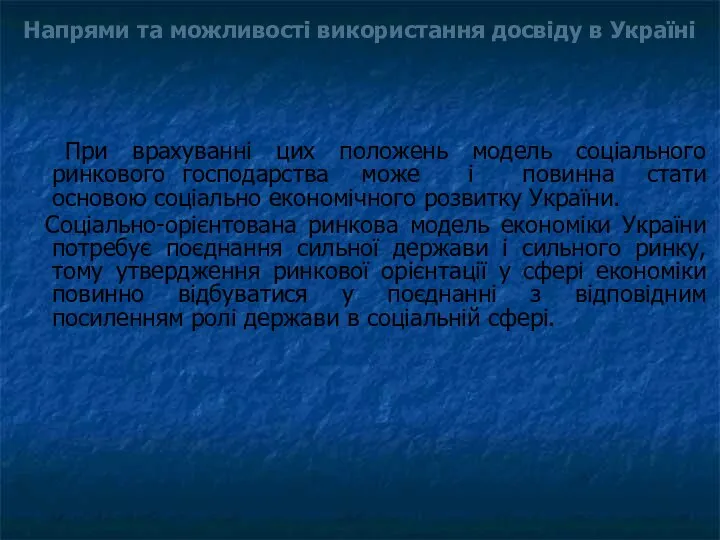 Напрями та можливості використання досвіду в Україні

При врахуванні цих положень модель соціального ринкового господарства може і повинна стати основою соціально економічного розвитку України.

Соціально-орієнтована ринкова модель економіки України потребує поєднання сильної держави і сильного ринку, тому утвердження ринкової орієнтації у сфері економіки повинно відбуватися у поєднанні з відповідним посиленням ролі держави в соціальній сфері.